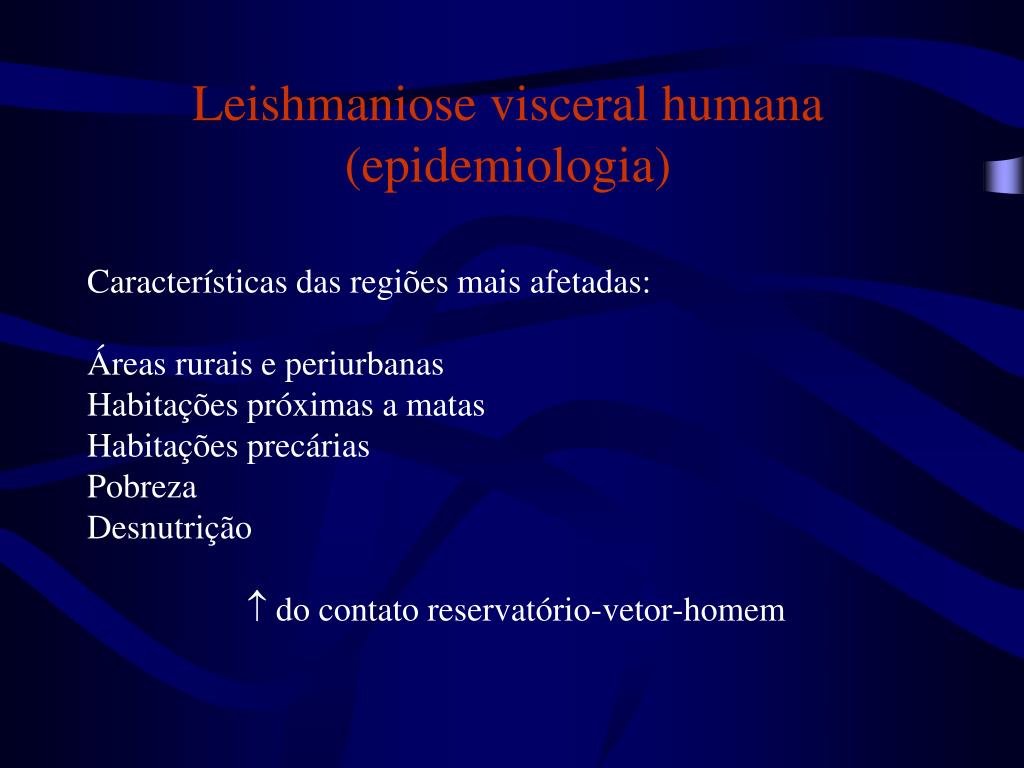 Leishmaniose visceral humana
(epidemiologia)

Características das regiões mais afetadas:

Áreas rurais e periurbanas
Habitações próximas a matas
Habitações precárias
Pobreza
Desnutrição

$\uparrow$ do contato reservatório-vetor-homem